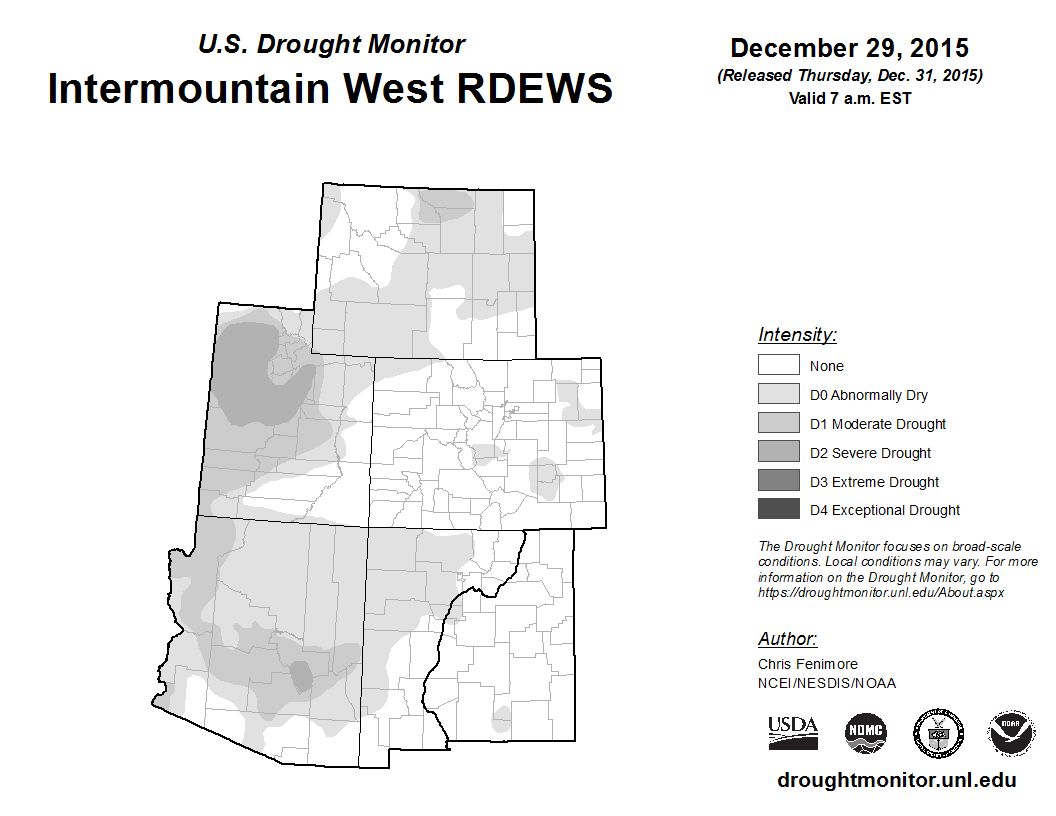 U.S. Drought Monitor
Intermountain West RDEWS

December 29, 2015
(Released Thursday, Dec. 31, 2015)
Valid 7 a.m. EST

Intensity:
None
D0 Abnormally Dry
D1 Moderate Drought
D2 Severe Drought
D3 Extreme Drought
D4 Exceptional Drought

The Drought Monitor focuses on broad-scale conditions. Local conditions may vary. For more information on the Drought Monitor, go to https://droughtmonitor.unl.edu/About.aspx

Author:
Chris Fenimore
NCEI/NESDIS/NOAA

USDA
NDMC
NOAA

droughtmonitor.unl.edu